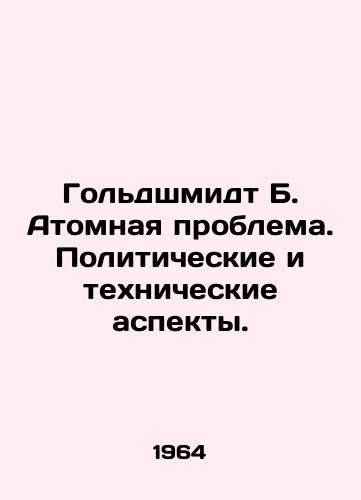 Гольдшмидт Б. Атомная проблема. Политические и технические аспекты.

1964